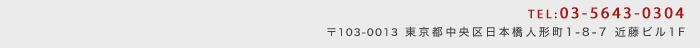 TEL:03-5643-0304
〒103-0013 東京都中央区日本橋人形町1-8-7 近藤ビル1F